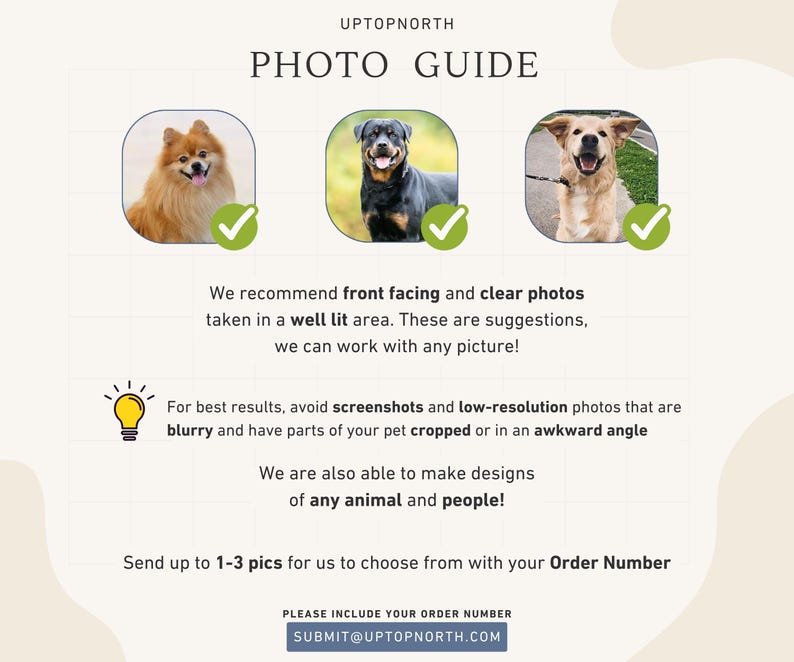 UPTOPNORTH

PHOTO GUIDE

We recommend front facing and clear photos taken in a well lit area. These are suggestions, we can work with any picture!

For best results, avoid screenshots and low-resolution photos that are blurry and have parts of your pet cropped or in an awkward angle

We are also able to make designs of any animal and people!

Send up to 1-3 pics for us to choose from with your Order Number

PLEASE INCLUDE YOUR ORDER NUMBER

SUBMIT@UPTOPNORTH.COM